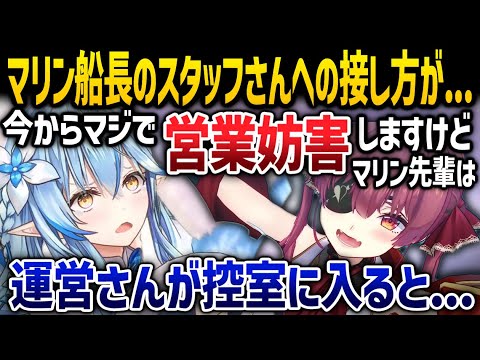 マリン船長のスタッフさんへの接し方が…

今からマジで 営業妨害 しますけど マリン先輩は

運営さんが控室に入ると…